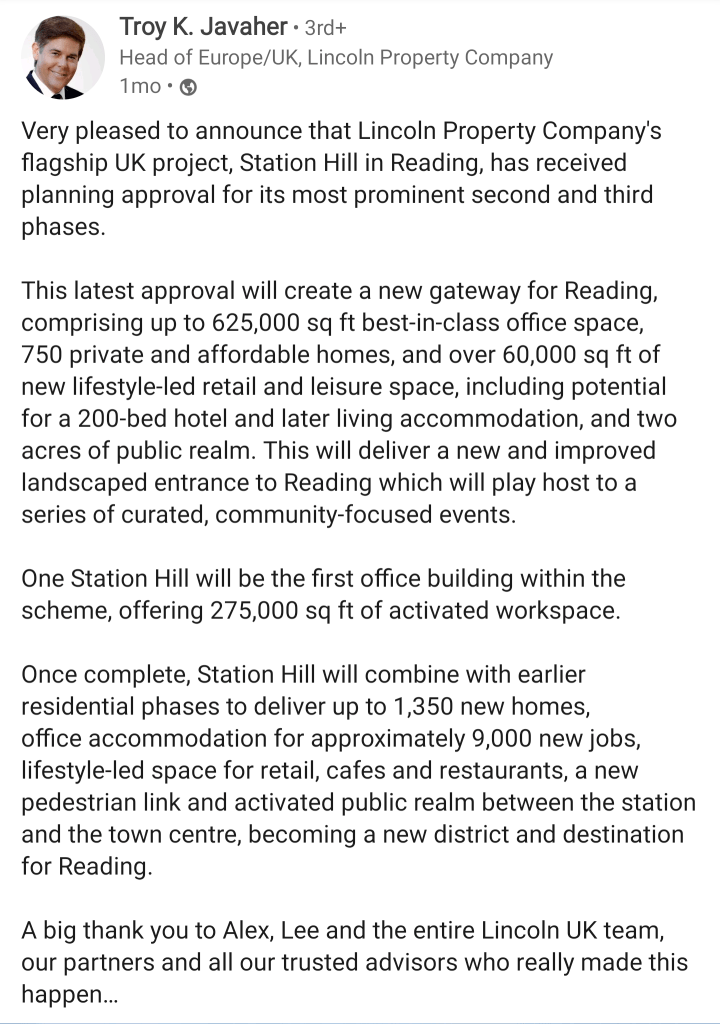 Troy K. Javaher • 3rd+
Head of Europe/UK, Lincoln Property Company
1mo •

Very pleased to announce that Lincoln Property Company's flagship UK project, Station Hill in Reading, has received planning approval for its most prominent second and third phases.

This latest approval will create a new gateway for Reading, comprising up to 625,000 sq ft best-in-class office space, 750 private and affordable homes, and over 60,000 sq ft of new lifestyle-led retail and leisure space, including potential for a 200-bed hotel and later living accommodation, and two acres of public realm. This will deliver a new and improved landscaped entrance to Reading which will play host to a series of curated, community-focused events.

One Station Hill will be the first office building within the scheme, offering 275,000 sq ft of activated workspace.

Once complete, Station Hill will combine with earlier residential phases to deliver up to 1,350 new homes, office accommodation for approximately 9,000 new jobs, lifestyle-led space for retail, cafes and restaurants, a new pedestrian link and activated public realm between the station and the town centre, becoming a new district and destination for Reading.

A big thank you to Alex, Lee and the entire Lincoln UK team, our partners and all our trusted advisors who really made this happen...